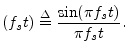 $(f_s t) \triangleq \frac{\sin(\pi f_s t)}{\pi f_s t}.$